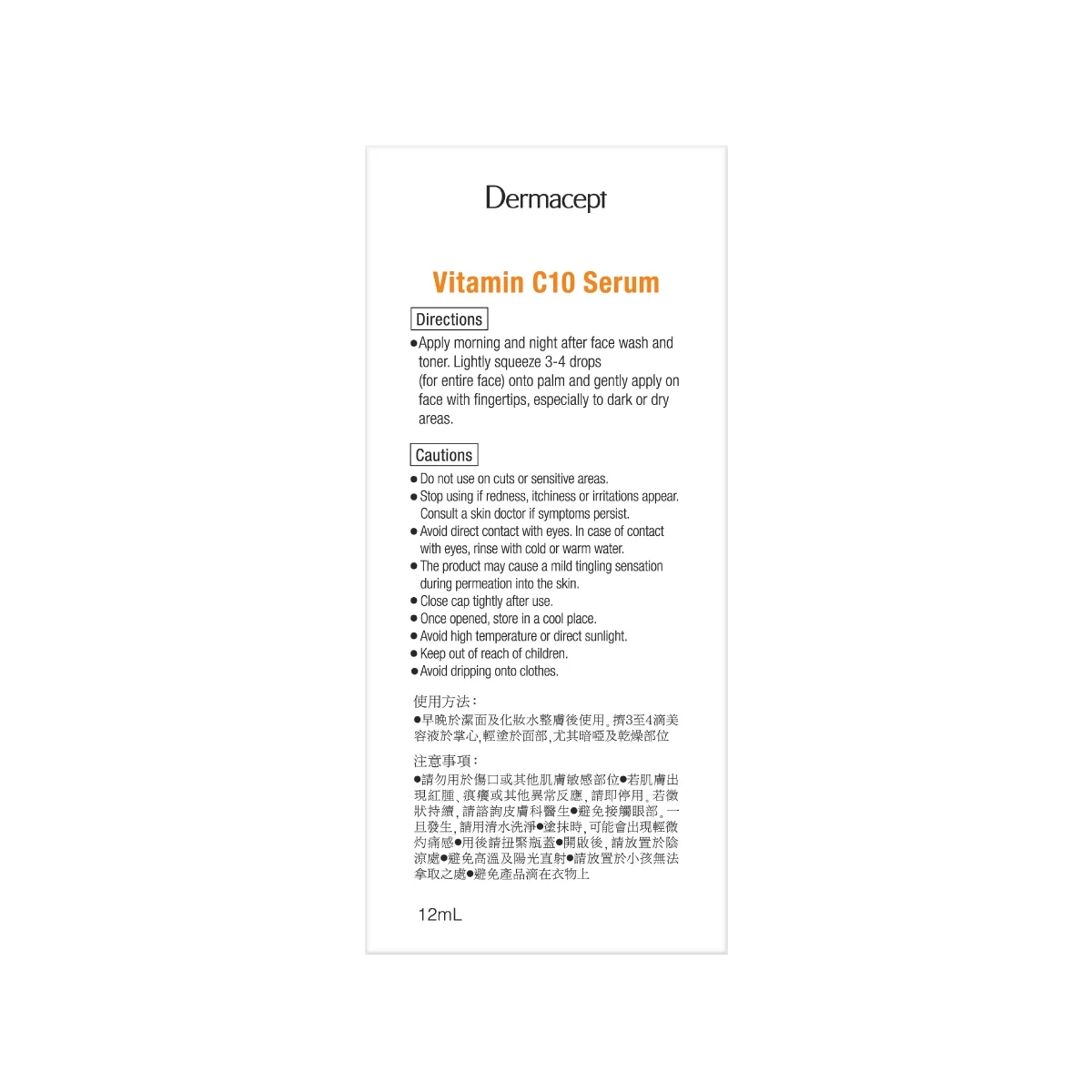 Dermacept

Vitamin C10 Serum

Directions

●Apply morning and night after face wash and toner. Lightly squeeze 3-4 drops (for entire face) onto palm and gently apply on face with fingertips, especially to dark or dry areas.

Cautions

● Do not use on cuts or sensitive areas.
● Stop using if redness, itchiness or irritations appear. Consult a skin doctor if symptoms persist.
● Avoid direct contact with eyes. In case of contact with eyes, rinse with cold or warm water.
● The product may cause a mild tingling sensation during permeation into the skin.
● Close cap tightly after use.
● Once opened, store in a cool place.
● Avoid high temperature or direct sunlight.
● Keep out of reach of children.
● Avoid dripping onto clothes.

使用方法：
●早晚於潔面及化妝水整膚後使用。擠3至4滴美容液於掌心，輕塗於面部，尤其暗啞及乾燥部位

注意事項：
●請勿用於傷口或其他肌膚敏感部位●若肌膚出現紅腫、痕癢或其他異常反應，請即停用。若徵狀持續，請諮詢皮膚科醫生●避免接觸眼部。一旦發生，請用清水洗淨●塗抹時，可能會出現輕微灼痛感●用後請扭緊瓶蓋●開啟後，請放置於陰涼處●避免高溫及陽光直射●請放置於小孩無法拿取之處●避免產品滴在衣物上

12mL